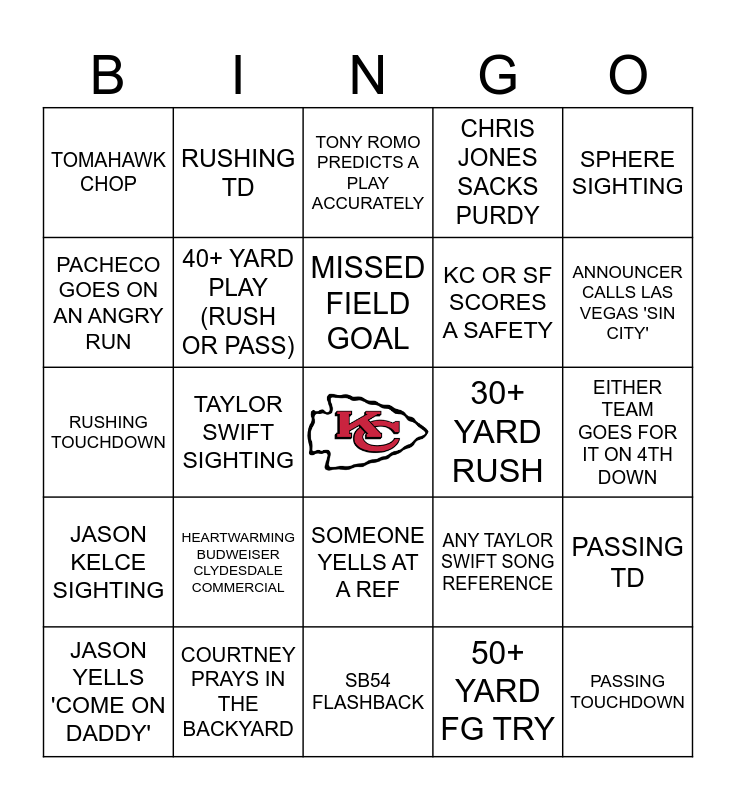 | B | I | N | G | O |
|---|---|---|---|---|
| TOMAHAWK CHOP | RUSHING TD | TONY ROMO PREDICTS A PLAY ACCURATELY | CHRIS JONES SACKS PURDY | SPHERE SIGHTING |
| PACHECO GOES ON AN ANGRY RUN | 40+ YARD PLAY (RUSH OR PASS) | MISSED FIELD GOAL | KC OR SF SCORES A SAFETY | ANNOUNCER CALLS LAS VEGAS 'SIN CITY' |
| RUSHING TOUCHDOWN | TAYLOR SWIFT SIGHTING | KC | 30+ YARD RUSH | EITHER TEAM GOES FOR IT ON 4TH DOWN |
| JASON KELCE SIGHTING | HEARTWARMING BUDWEISER CLYDESDALE COMMERCIAL | SOMEONE YELLS AT A REF | ANY TAYLOR SWIFT SONG REFERENCE | PASSING TD |
| JASON YELLS 'COME ON DADDY' | COURTNEY PRAYS IN THE BACKYARD | SB54 FLASHBACK | 50+ YARD FG TRY | PASSING TOUCHDOWN |